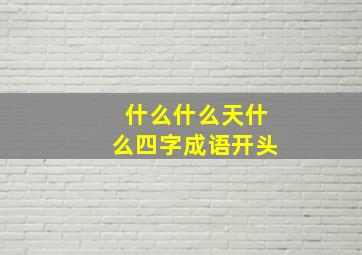 什么什么天什么四字成语开头